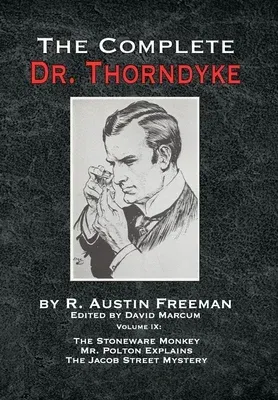 The Complete
Dr. Thorndyke

by R. Austin Freeman
Edited by David Marcum
Volume IX:
The Stoneware Monkey
Mr. Polton Explains
The Jacob Street Mystery